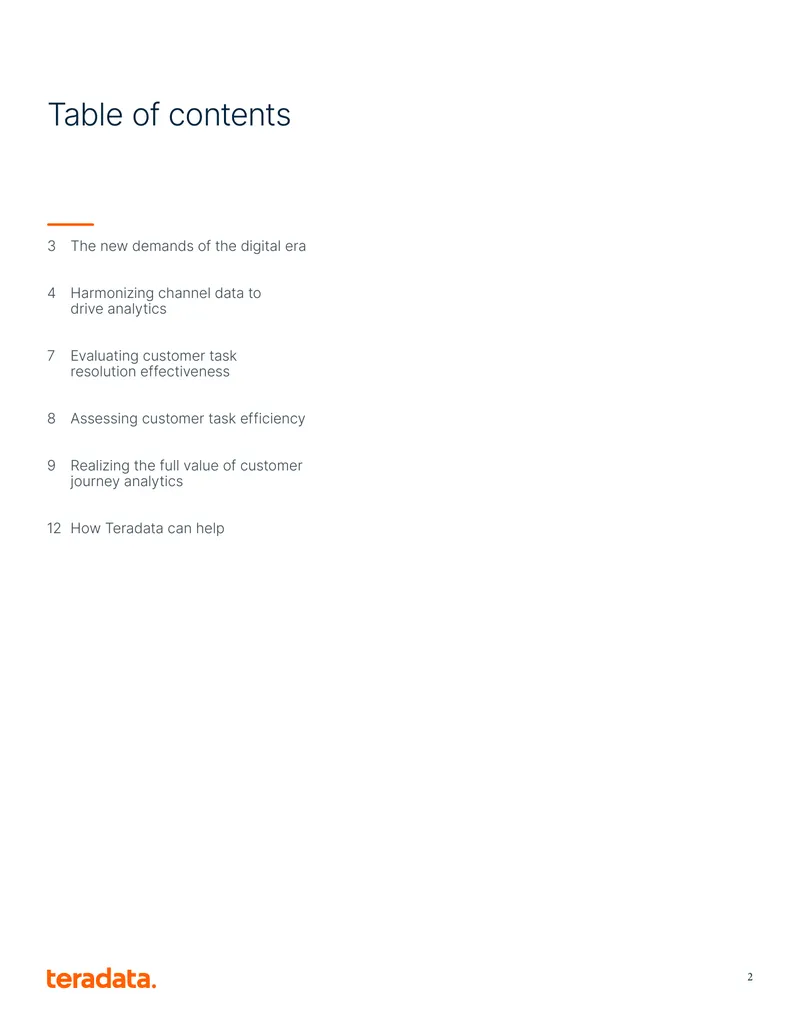 Table of contents

3 The new demands of the digital era

4 Harmonizing channel data to drive analytics

7 Evaluating customer task resolution effectiveness

8 Assessing customer task efficiency

9 Realizing the full value of customer journey analytics

12 How Teradata can help

teradata.

2